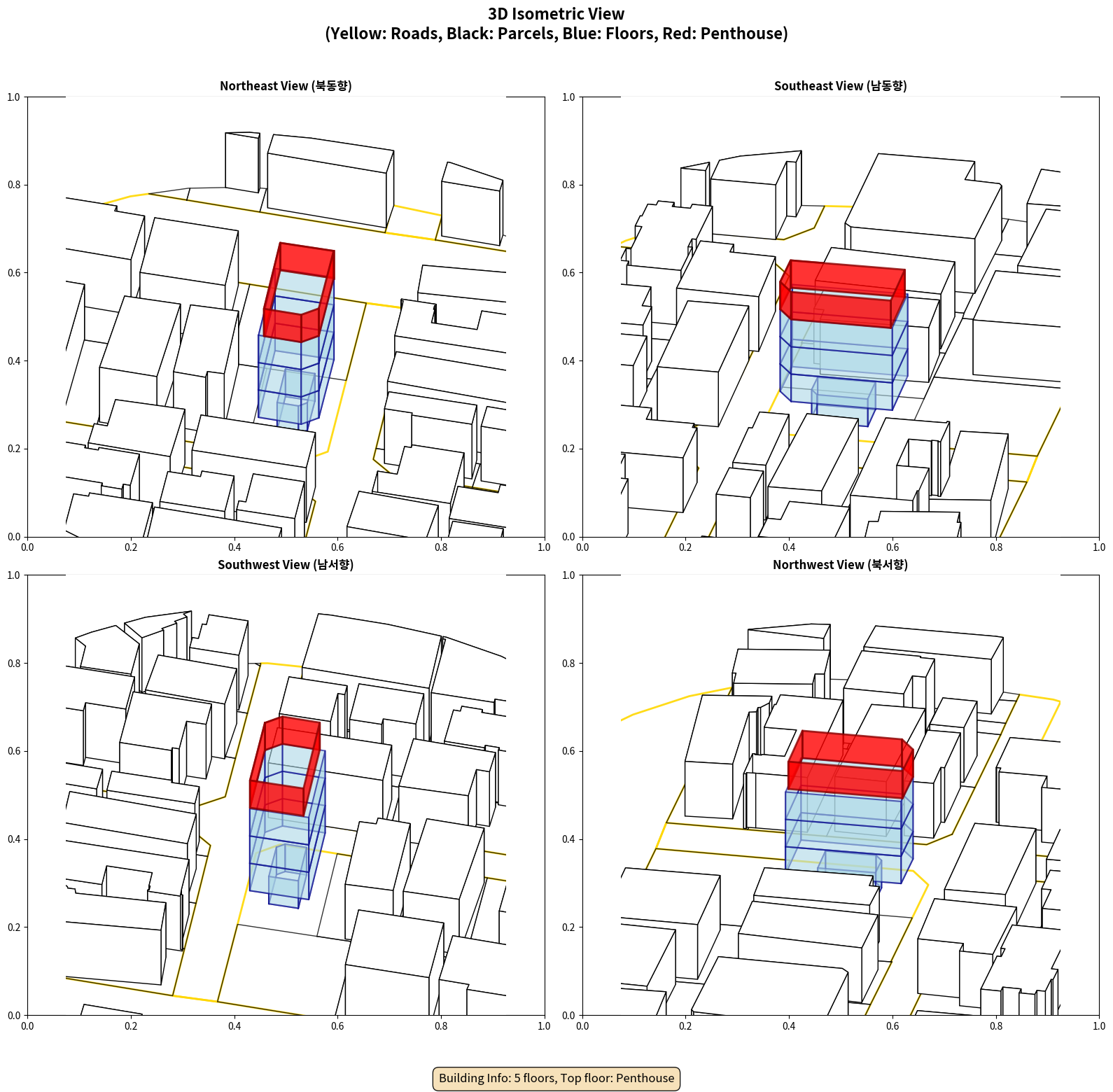 3D Isometric View
(Yellow: Roads, Black: Parcels, Blue: Floors, Red: Penthouse)

Northeast View (북동향)

1.0
0.8
0.6
0.4
0.2
0.0
0.0 0.2 0.4 0.6 0.8 1.0

Southeast View (남동향)

1.0
0.8
0.6
0.4
0.2
0.0
0.0 0.2 0.4 0.6 0.8 1.0

Southwest View (남서향)

1.0
0.8
0.6
0.4
0.2
0.0
0.0 0.2 0.4 0.6 0.8 1.0

Northwest View (북서향)

1.0
0.8
0.6
0.4
0.2
0.0
0.0 0.2 0.4 0.6 0.8 1.0

Building Info: 5 floors, Top floor: Penthouse